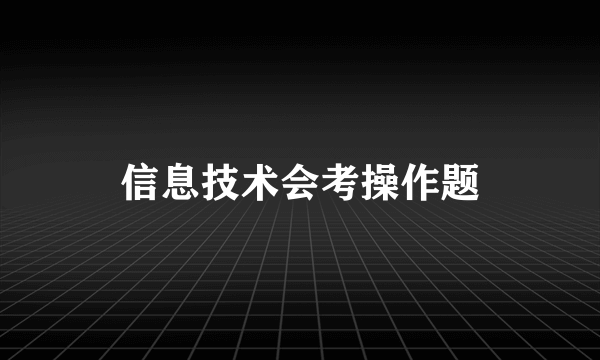 信息技术会考操作题